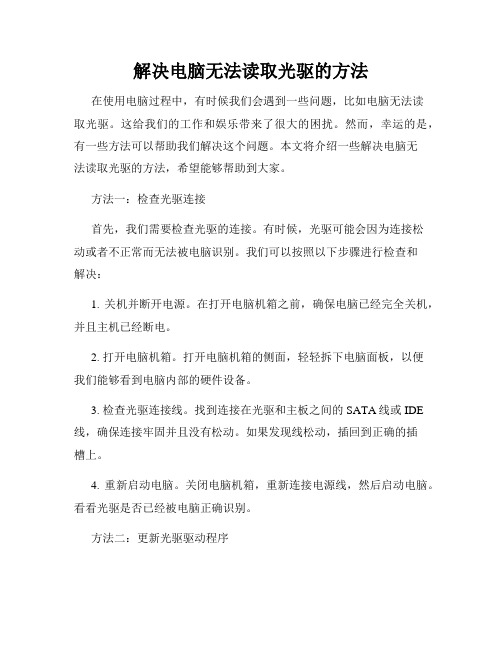 解决电脑无法读取光驱的方法

在使用电脑过程中，有时候我们会遇到一些问题，比如电脑无法读取光驱。这给我们的工作和娱乐带来了很大的困扰。然而，幸运的是，有一些方法可以帮助我们解决这个问题。本文将介绍一些解决电脑无法读取光驱的方法，希望能够帮助到大家。

方法一：检查光驱连接

首先，我们需要检查光驱的连接。有时候，光驱可能会因为连接松动或者不正常而无法被电脑识别。我们可以按照以下步骤进行检查和解决：

1. 关机并断开电源。在打开电脑机箱之前，确保电脑已经完全关机，并且主机已经断电。

2. 打开电脑机箱。打开电脑机箱的侧面，轻轻拆下电脑面板，以便我们能够看到电脑内部的硬件设备。

3. 检查光驱连接线。找到连接在光驱和主板之间的 SATA 线或 IDE 线，确保连接牢固并且没有松动。如果发现线松动，插回到正确的插槽上。

4. 重新启动电脑。关闭电脑机箱，重新连接电源线，然后启动电脑。看看光驱是否已经被电脑正确识别。

方法二：更新光驱驱动程序